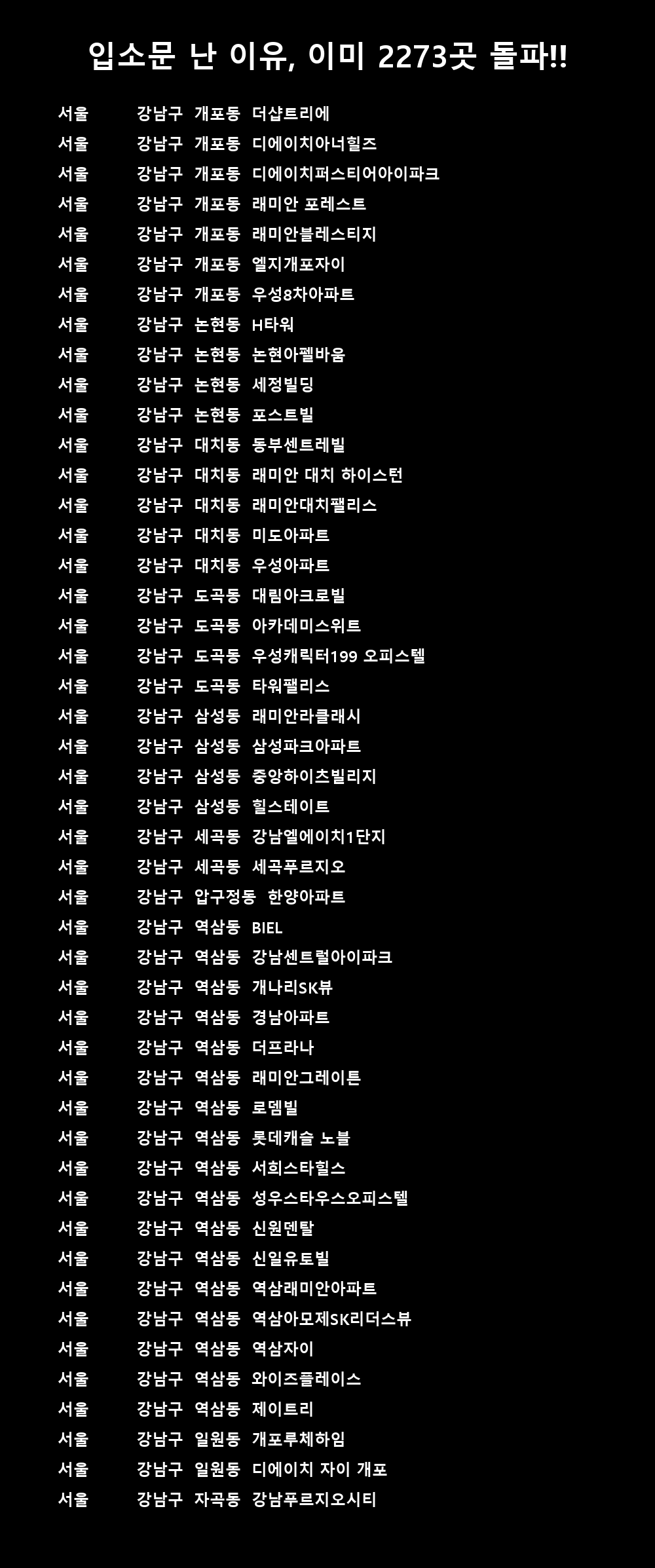 입소문 난 이유, 이미 2273곳 돌파!!

서울 강남구 개포동 더샵트리에
서울 강남구 개포동 디에이치아너힐즈
서울 강남구 개포동 디에이치퍼스티어아이파크
서울 강남구 개포동 래미안 포레스트
서울 강남구 개포동 래미안블레스티지
서울 강남구 개포동 엘지개포자이
서울 강남구 개포동 우성8차아파트
서울 강남구 논현동 H타워
서울 강남구 논현동 논현아펠바움
서울 강남구 논현동 세정빌딩
서울 강남구 논현동 포스트빌
서울 강남구 대치동 동부센트레빌
서울 강남구 대치동 래미안 대치 하이스턴
서울 강남구 대치동 래미안대치팰리스
서울 강남구 대치동 미도아파트
서울 강남구 대치동 우성아파트
서울 강남구 도곡동 대림아크로빌
서울 강남구 도곡동 아카데미스위트
서울 강남구 도곡동 우성캐릭터199 오피스텔
서울 강남구 도곡동 타워팰리스
서울 강남구 삼성동 래미안라클래시
서울 강남구 삼성동 삼성파크아파트
서울 강남구 삼성동 중앙하이츠빌리지
서울 강남구 삼성동 힐스테이트
서울 강남구 세곡동 강남엘에이치1단지
서울 강남구 세곡동 세곡푸르지오
서울 강남구 압구정동 한양아파트
서울 강남구 역삼동 BIEL
서울 강남구 역삼동 강남센트럴아이파크
서울 강남구 역삼동 개나리SK뷰
서울 강남구 역삼동 경남아파트
서울 강남구 역삼동 더프라나
서울 강남구 역삼동 래미안그레이튼
서울 강남구 역삼동 로뎀빌
서울 강남구 역삼동 롯데캐슬 노블
서울 강남구 역삼동 서희스타힐스
서울 강남구 역삼동 성우스타우스오피스텔
서울 강남구 역삼동 신원덴탈
서울 강남구 역삼동 신일유토빌
서울 강남구 역삼동 역삼래미안아파트
서울 강남구 역삼동 역삼아모제SK리더스뷰
서울 강남구 역삼동 역삼자이
서울 강남구 역삼동 와이즈플레이스
서울 강남구 역삼동 제이트리
서울 강남구 일원동 개포루체하임
서울 강남구 일원동 디에이치 자이 개포
서울 강남구 자곡동 강남푸르지오시티